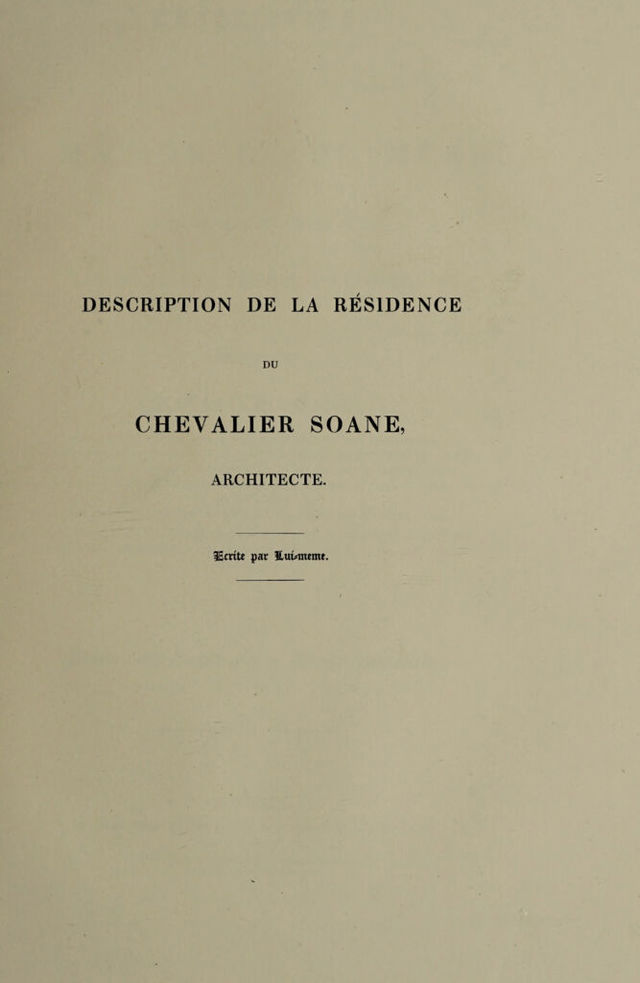 DESCRIPTION DE LA RÉSIDENCE

DU

CHEVALIER SOANE,

ARCHITECTE.

Ecrite par Lui-meme.